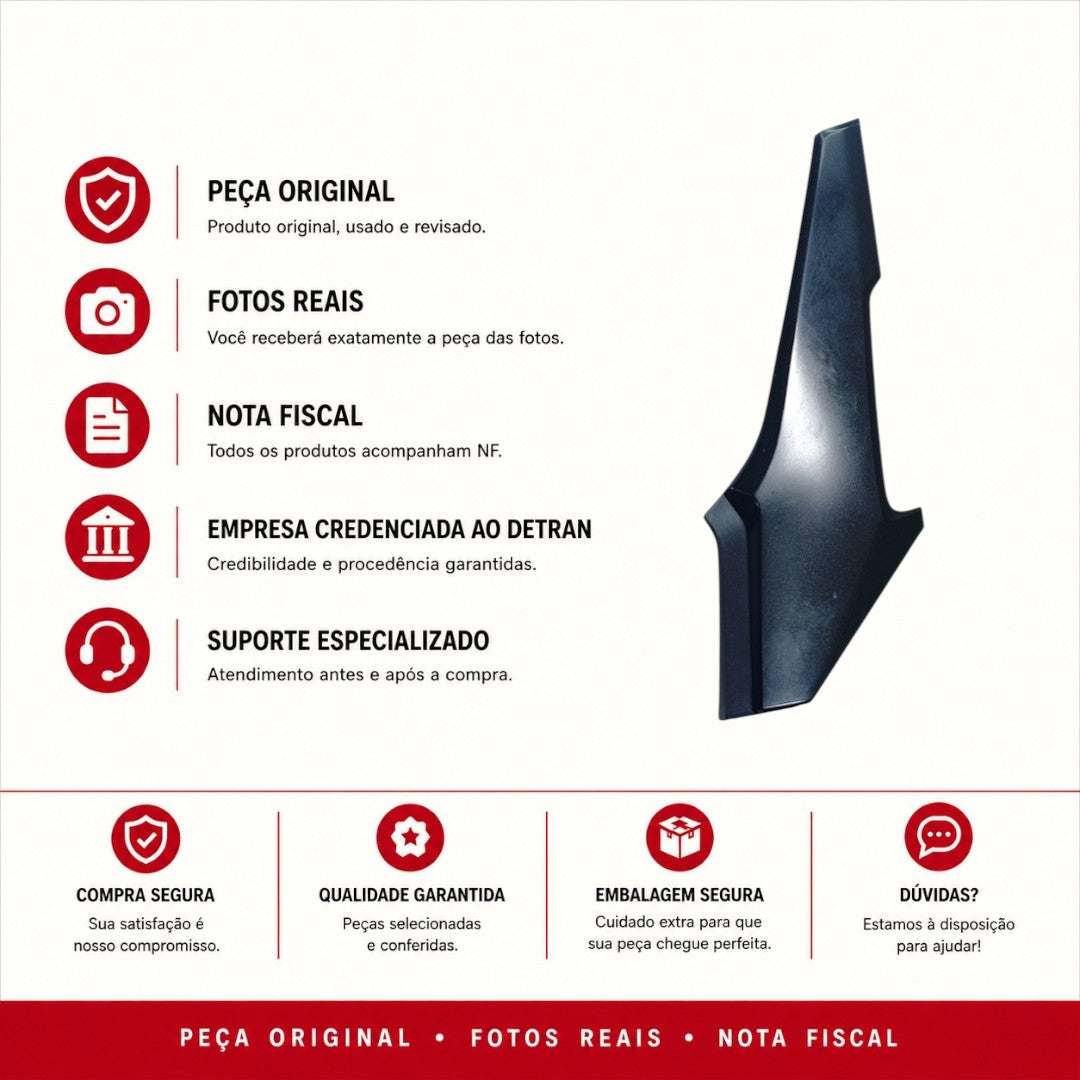 PEÇA ORIGINAL
Produto original, usado e revisado.

FOTOS REAIS
Você receberá exatamente a peça das fotos.

NOTA FISCAL
Todos os produtos acompanham NF.

EMPRESA CREDENCIADA AO DETRAN
Credibilidade e procedência garantidas.

SUPORTE ESPECIALIZADO
Atendimento antes e após a compra.

COMPRA SEGURA
Sua satisfação é nosso compromisso.

QUALIDADE GARANTIDA
Peças selecionadas e conferidas.

EMBALAGEM SEGURA
Cuidado extra para que sua peça chegue perfeita.

DÚVIDAS?
Estamos à disposição para ajudar!

PEÇA ORIGINAL • FOTOS REAIS • NOTA FISCAL